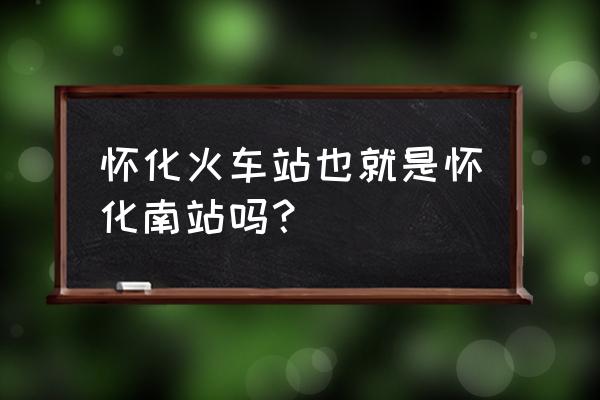 怀化火车站也就是怀化南站吗？